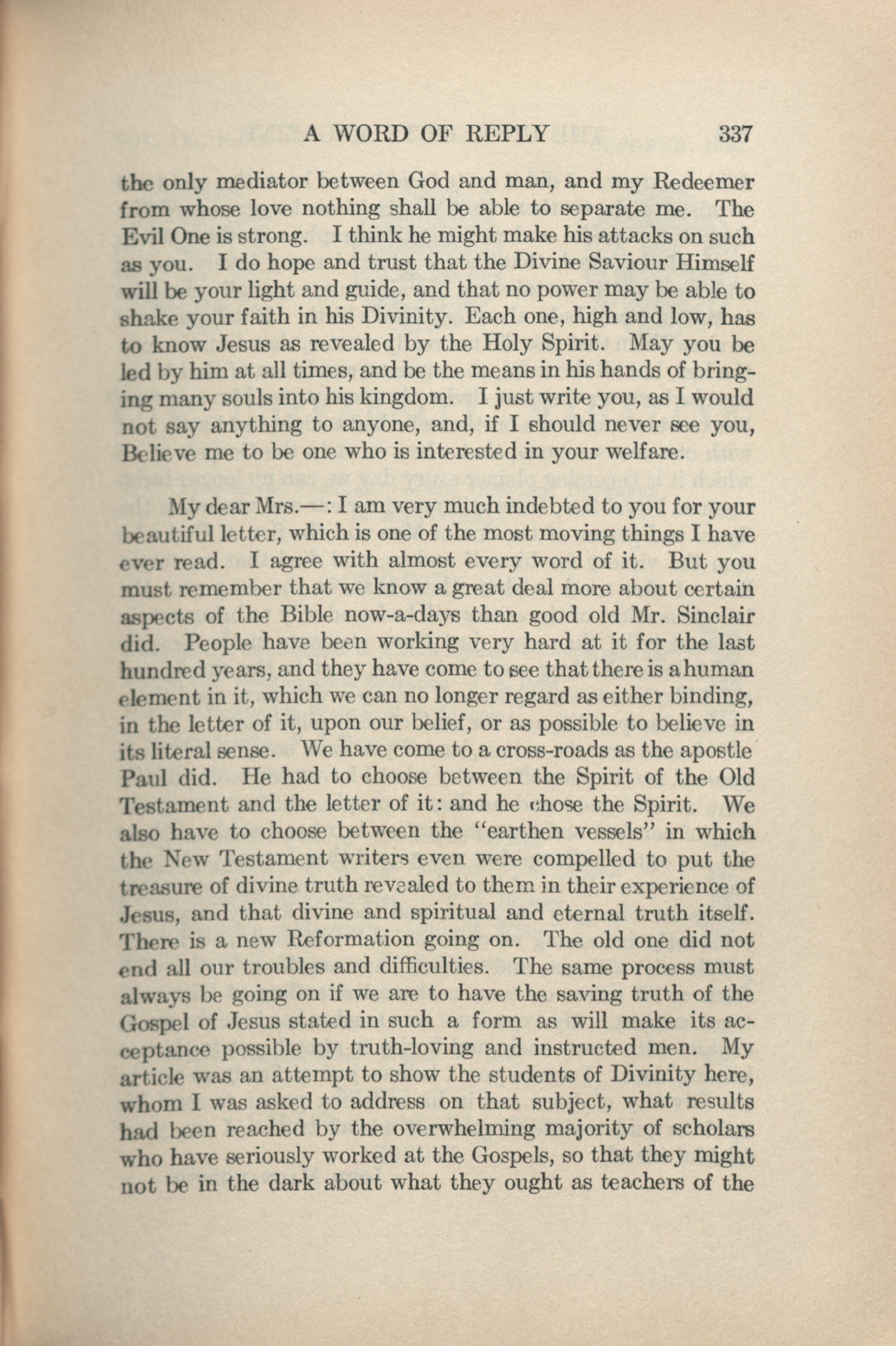 A WORD OF REPLY 337

the only mediator between God and man, and my Redeemer from whose love nothing shall be able to separate me. The Evil One is strong. I think he might make his attacks on such as you. I do hope and trust that the Divine Saviour Himself will be your light and guide, and that no power may be able to shake your faith in his Divinity. Each one, high and low, has to know Jesus as revealed by the Holy Spirit. May you be led by him at all times, and be the means in his hands of bringing many souls into his kingdom. I just write you, as I would not say anything to anyone, and, if I should never see you, Believe me to be one who is interested in your welfare.

My dear Mrs.—: I am very much indebted to you for your beautiful letter, which is one of the most moving things I have ever read. I agree with almost every word of it. But you must remember that we know a great deal more about certain aspects of the Bible now-a-days than good old Mr. Sinclair did. People have been working very hard at it for the last hundred years, and they have come to see that there is a human element in it, which we can no longer regard as either binding, in the letter of it, upon our belief, or as possible to believe in its literal sense. We have come to a cross-roads as the apostle Paul did. He had to choose between the Spirit of the Old Testament and the letter of it: and he chose the Spirit. We also have to choose between the "earthen vessels" in which the New Testament writers even were compelled to put the treasure of divine truth revealed to them in their experience of Jesus, and that divine and spiritual and eternal truth itself. There is a new Reformation going on. The old one did not end all our troubles and difficulties. The same process must always be going on if we are to have the saving truth of the Gospel of Jesus stated in such a form as will make its acceptance possible by truth-loving and instructed men. My article was an attempt to show the students of Divinity here, whom I was asked to address on that subject, what results had been reached by the overwhelming majority of scholars who have seriously worked at the Gospels, so that they might not be in the dark about what they ought as teachers of the